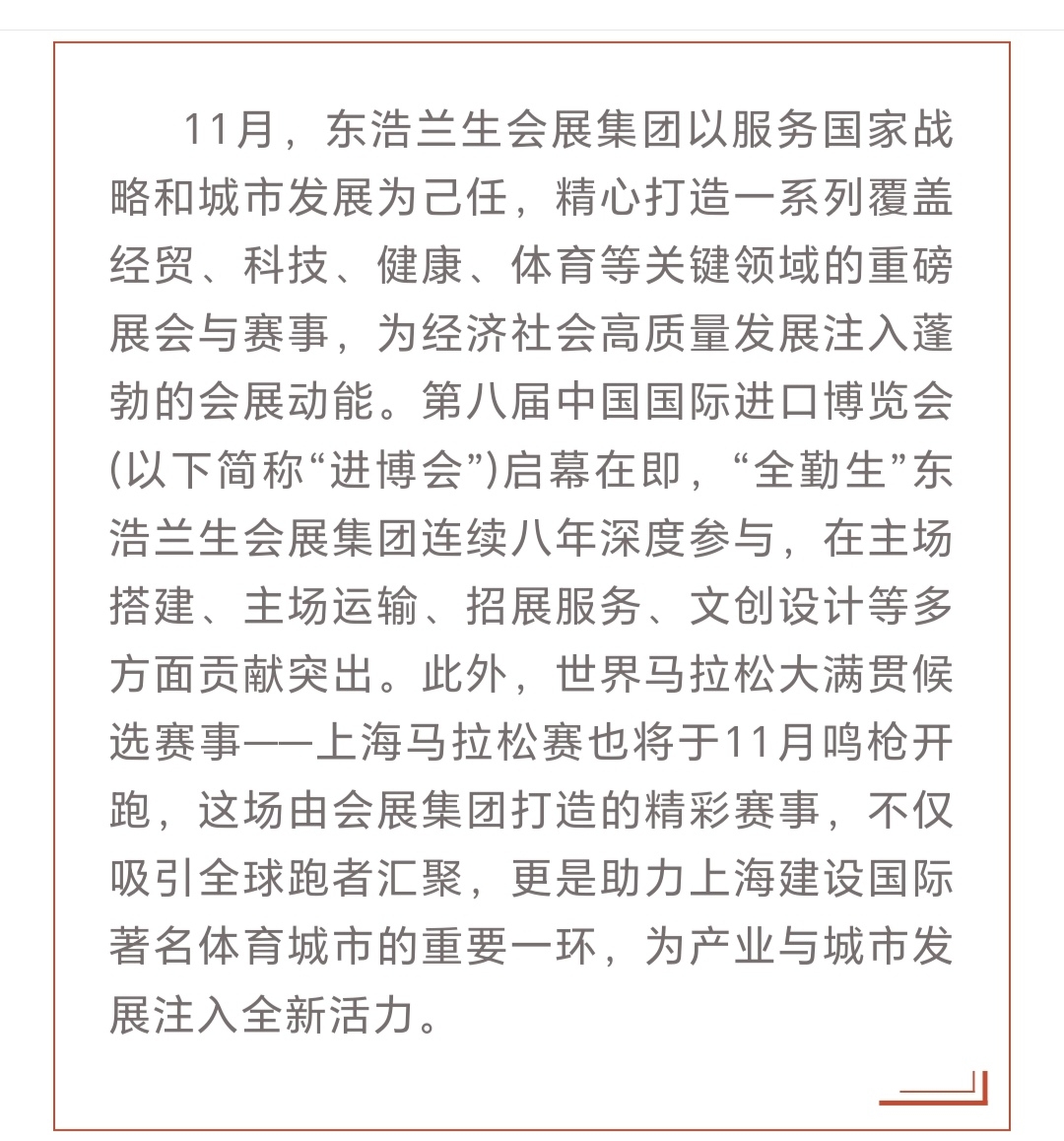 11月，东浩兰生会展集团以服务国家战略和城市发展为己任，精心打造一系列覆盖经贸、科技、健康、体育等关键领域的重磅展会与赛事，为经济社会高质量发展注入蓬勃的会展动能。第八届中国国际进口博览会(以下简称“进博会”)启幕在即，“全勤生”东浩兰生会展集团连续八年深度参与，在主场搭建、主场运输、招展服务、文创设计等多方面贡献突出。此外，世界马拉松大满贯候选赛事——上海马拉松赛也将于11月鸣枪开跑，这场由会展集团打造的精彩赛事，不仅吸引全球跑者汇聚，更是助力上海建设国际著名体育城市的重要一环，为产业与城市发展注入全新活力。